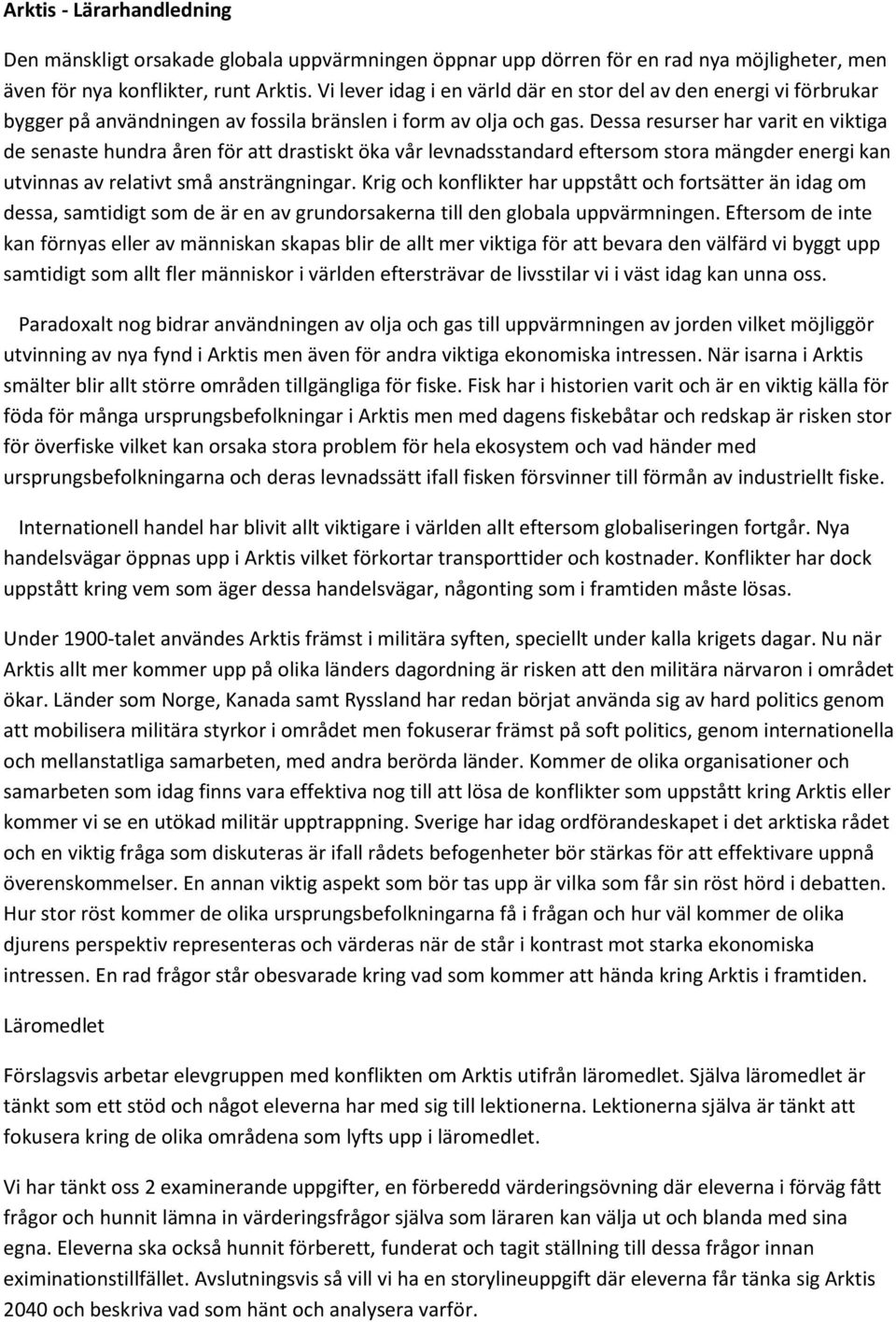 Arktis - Lärarhandledning

Den mänskligt orsakade globala uppvärmningen öppnar upp dörren för en rad nya möjligheter, men även för nya konflikter, runt Arktis. Vi lever idag i en värld där en stor del av den energi vi förbrukar bygger på användningen av fossila bränslen i form av olja och gas. Dessa resurser har varit en viktiga de senaste hundra åren för att drastiskt öka vår levnadsstandard eftersom stora mängder energi kan utvinnas av relativt små ansträngningar. Krig och konflikter har uppstått och fortsätter än idag om dessa, samtidigt som de är en av grundorsakerna till den globala uppvärmningen. Eftersom de inte kan förnyas eller av människan skapas blir de allt mer viktiga för att bevara den välfärd vi byggt upp samtidigt som allt fler människor i världen eftersträvar de livsstilar vi i väst idag kan unna oss.

Paradoxalt nog bidrar användningen av olja och gas till uppvärmningen av jorden vilket möjliggör utvinning av nya fynd i Arktis men även för andra viktiga ekonomiska intressen. När isarna i Arktis smälter blir allt större områden tillgängliga för fiske. Fisk har i historien varit och är en viktig källa för föda för många ursprungsbefolkningar i Arktis men med dagens fiskebåtar och redskap är risken stor för överfiske vilket kan orsaka stora problem för hela ekosystem och vad händer med ursprungsbefolkningarna och deras levnadssätt ifall fisken försvinner till förmån av industriellt fiske.

Internationell handel har blivit allt viktigare i världen allt eftersom globaliseringen fortgår. Nya handelsvägar öppnas upp i Arktis vilket förkortar transporttider och kostnader. Konflikter har dock uppstått kring vem som äger dessa handelsvägar, någonting som i framtiden måste lösas.

Under 1900-talet användes Arktis främst i militära syften, speciellt under kalla krigets dagar. Nu när Arktis allt mer kommer upp på olika länders dagordning är risken att den militära närvaron i området ökar. Länder som Norge, Kanada samt Ryssland har redan börjat använda sig av hard politics genom att mobilisera militära styrkor i området men fokuserar främst på soft politics, genom internationella och mellanstatliga samarbeten, med andra berörda länder. Kommer de olika organisationer och samarbeten som idag finns vara effektiva nog till att lösa de konflikter som uppstått kring Arktis eller kommer vi se en utökad militär upptrappning. Sverige har idag ordförandeskapet i det arktiska rådet och en viktig fråga som diskuteras är ifall rådets befogenheter bör stärkas för att effektivare uppnå överenskommelser. En annan viktig aspekt som bör tas upp är vilka som får sin röst hörd i debatten. Hur stor röst kommer de olika ursprungsbefolkningarna få i frågan och hur väl kommer de olika djurens perspektiv representeras och värderas när de står i kontrast mot starka ekonomiska intressen. En rad frågor står obesvarade kring vad som kommer att hända kring Arktis i framtiden.

Läromedlet

Förslagsvis arbetar elevgruppen med konflikten om Arktis utifrån läromedlet. Själva läromedlet är tänkt som ett stöd och något eleverna har med sig till lektionerna. Lektionerna själva är tänkt att fokusera kring de olika områdena som lyfts upp i läromedlet.

Vi har tänkt oss 2 examinerande uppgifter, en förberedd värderingsövning där eleverna i förväg fått frågor och hunnit lämna in värderingsfrågor själva som läraren kan välja ut och blanda med sina egna. Eleverna ska också hunnit förberett, funderat och tagit ställning till dessa frågor innan eximinationstillfället. Avslutningsvis så vill vi ha en storylineuppgift där eleverna får tänka sig Arktis 2040 och beskriva vad som hänt och analysera varför.